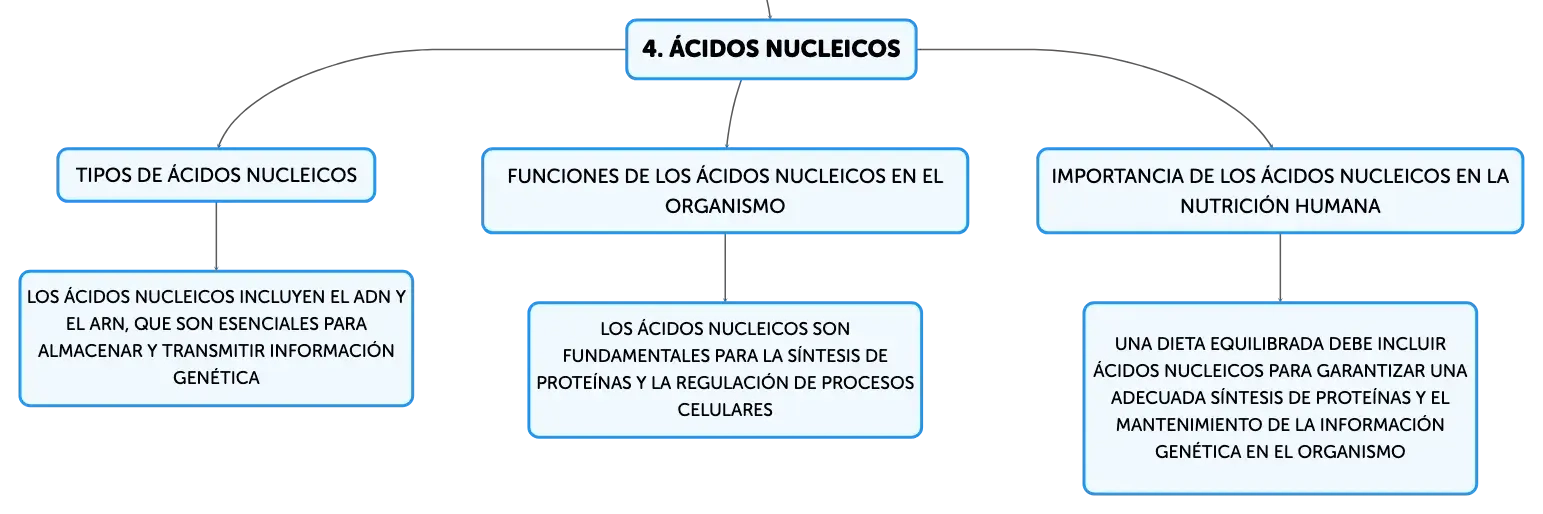 4. ÁCIDOS NUCLEICOS

TIPOS DE ÁCIDOS NUCLEICOS

LOS ÁCIDOS NUCLEICOS INCLUYEN EL ADN Y EL ARN, QUE SON ESENCIALES PARA ALMACENAR Y TRANSMITIR INFORMACIÓN GENÉTICA

FUNCIONES DE LOS ÁCIDOS NUCLEICOS EN EL ORGANISMO

LOS ÁCIDOS NUCLEICOS SON FUNDAMENTALES PARA LA SÍNTESIS DE PROTEÍNAS Y LA REGULACIÓN DE PROCESOS CELULARES

IMPORTANCIA DE LOS ÁCIDOS NUCLEICOS EN LA NUTRICIÓN HUMANA

UNA DIETA EQUILIBRADA DEBE INCLUIR ÁCIDOS NUCLEICOS PARA GARANTIZAR UNA ADECUADA SÍNTESIS DE PROTEÍNAS Y EL MANTENIMIENTO DE LA INFORMACIÓN GENÉTICA EN EL ORGANISMO